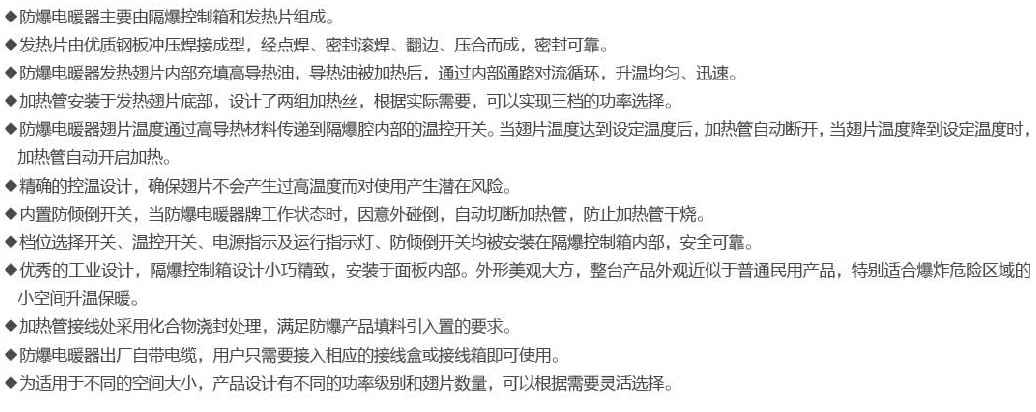 ◆防爆电暖器主要由隔爆控制箱和发热片组成。

◆发热片由优质钢板冲压焊接成型，经点焊、密封滚焊、翻边、压合而成，密封可靠。

◆防爆电暖器发热翅片内部充填高导热油，导热油被加热后，通过内部通路对流循环，升温均匀、迅速。

◆加热管安装于发热翅片底部，设计了两组加热丝，根据实际需要，可以实现三档的功率选择。

◆防爆电暖器翅片温度通过高导热材料传递到隔爆腔内部的温控开关。当翅片温度达到设定温度后，加热管自动断开，当翅片温度降到设定温度时，加热管自动开启加热。

◆精确的控温设计，确保翅片不会产生过高温度而对使用产生潜在风险。

◆内置防倾倒开关，当防爆电暖器牌工作状态时，因意外碰倒，自动切断加热管，防止加热管干烧。

◆档位选择开关、温控开关、电源指示及运行指示灯、防倾倒开关均被安装在隔爆控制箱内部，安全可靠。

◆优秀的工业设计，隔爆控制箱设计小巧精致，安装于面板内部。外形美观大方，整台产品外观近似于普通民用产品，特别适合爆炸危险区域的小空间升温保暖。

◆加热管接线处采用化合物浇封处理，满足防爆产品填料引入置的要求。

◆防爆电暖器出厂自带电缆，用户只需要接入相应的接线盒或接线箱即可使用。

◆为适用于不同的空间大小，产品设计有不同的功率级别和翅片数量，可以根据需要灵活选择。